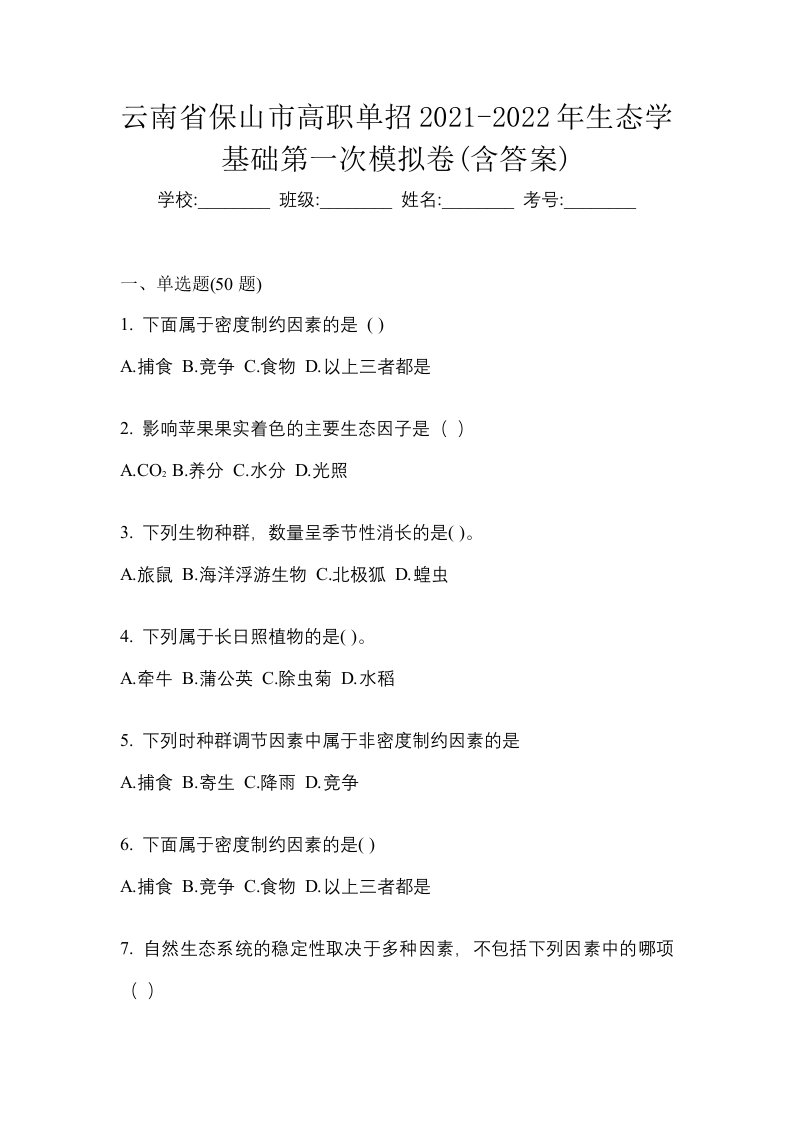 云南省保山市高职单招2021-2022年生态学基础第一次模拟卷(含答案)

学校:________ 班级:________ 姓名:________ 考号:________

一、单选题(50 题)

1. 下面属于密度制约因素的是 ( )

A.捕食 B.竞争 C.食物 D.以上三者都是

2. 影响苹果果实着色的主要生态因子是（ ）

A.$CO_2$ B.养分 C.水分 D.光照

3. 下列生物种群，数量呈季节性消长的是( )。

A.旅鼠 B.海洋浮游生物 C.北极狐 D.蝗虫

4. 下列属于长日照植物的是( )。

A.牵牛 B.蒲公英 C.除虫菊 D.水稻

5. 下列时种群调节因素中属于非密度制约因素的是

A.捕食 B.寄生 C.降雨 D.竞争

6. 下面属于密度制约因素的是( )

A.捕食 B.竞争 C.食物 D.以上三者都是

7. 自然生态系统的稳定性取决于多种因素，不包括下列因素中的哪项（ ）